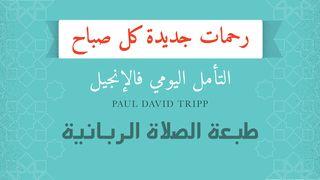 رحمات جديدة كل صباح

التأمل اليومي فالإنجيل

PAUL DAVID TRIPP

طبعة الصلاة الربانية